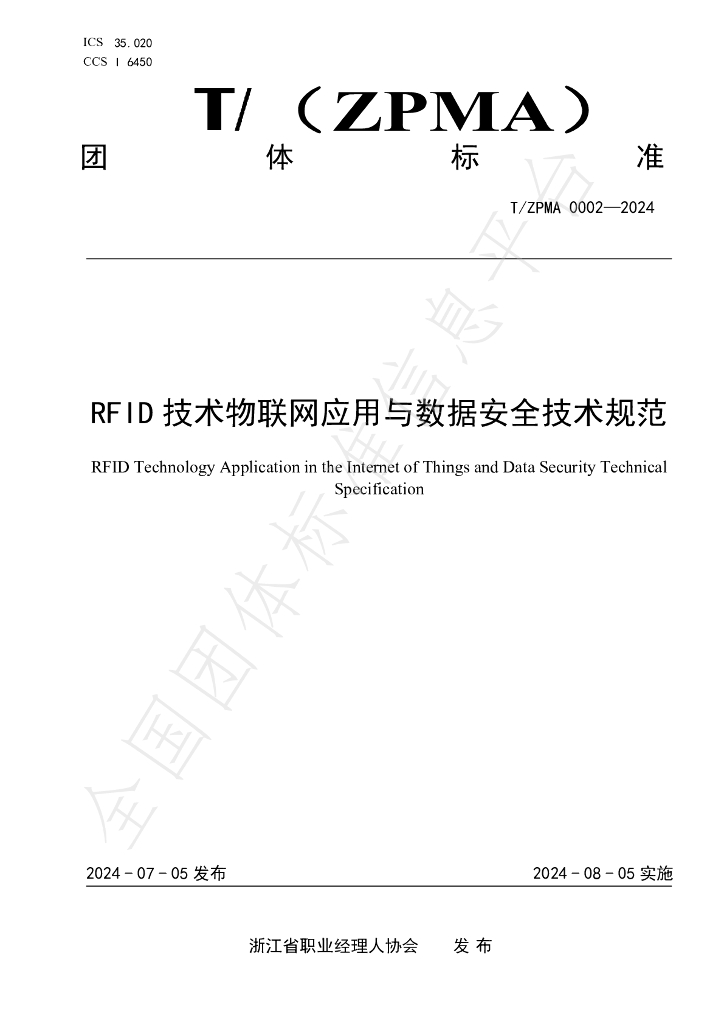 ICS 35.020
CCS I 6450

T/（ZPMA）

团 体 标 准

T/ZPMA 0002—2024

RFID技术物联网应用与数据安全技术规范

RFID Technology Application in the Internet of Things and Data Security Technical Specification

2024-07-05发布 2024-08-05实施

浙江省职业经理人协会 发布

全国团体标准信息平台